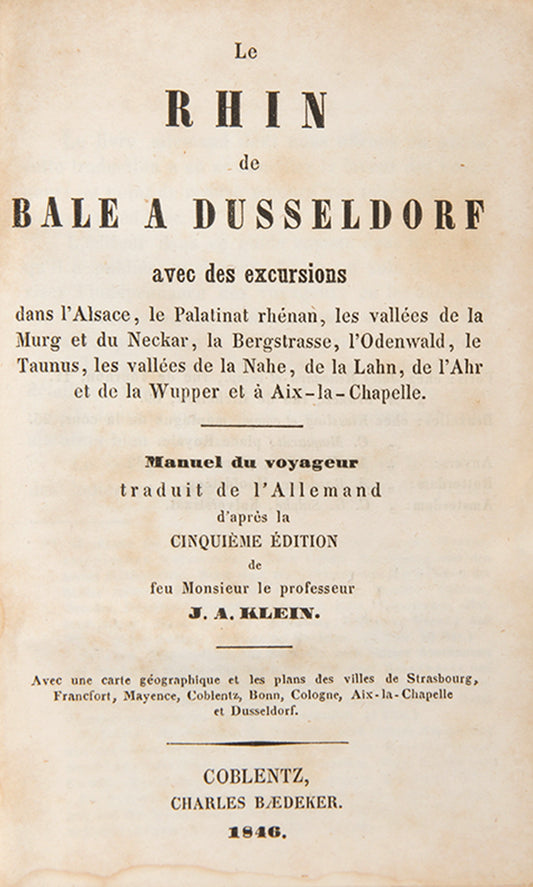 Le

RHIN

de

BALE A DUSSELDORF

avec des excursions

dans l'Alsace, le Palatinat rhénan, les vallées de la Murg et du Neckar, la Bergstrasse, l'Odenwald, le Taunus, les vallées de la Nahe, de la Lahn, de l'Ahr et de la Wupper et à Aix-la-Chapelle.

Manuel du voyageur
traduit de l'Allemand
d'après la
CINQUIÈME ÉDITION
de
feu Monsieur le professeur
J. A. KLEIN.

Avec une carte géographique et les plans des villes de Strasbourg, Francfort, Mayence, Coblentz, Bonn, Cologne, Aix-la-Chapelle et Dusseldorf.

COBLENTZ,
CHARLES BÆDEKER.
1846.